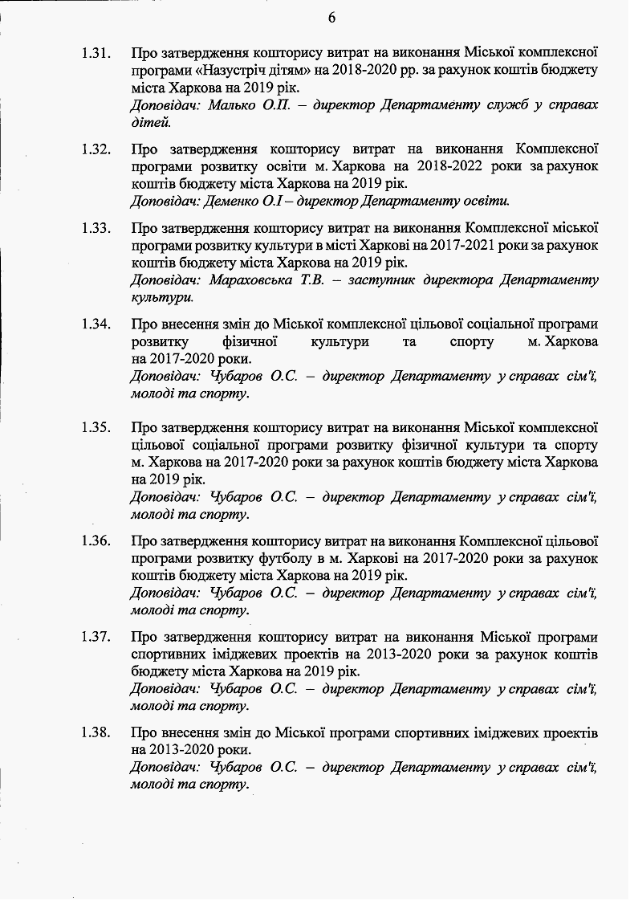 6

1.31. Про затвердження кошторису витрат на виконання Міської комплексної програми «Назустріч дітям» на 2018-2020 рр. за рахунок коштів бюджету міста Харкова на 2019 рік.
Доповідач: Малько О.П. – директор Департаменту служб у справах дітей.

1.32. Про затвердження кошторису витрат на виконання Комплексної програми розвитку освіти м. Харкова на 2018-2022 роки за рахунок коштів бюджету міста Харкова на 2019 рік.
Доповідач: Деменко О.І – директор Департаменту освіти.

1.33. Про затвердження кошторису витрат на виконання Комплексної міської програми розвитку культури в місті Харкові на 2017-2021 роки за рахунок коштів бюджету міста Харкова на 2019 рік.
Доповідач: Мараховська Т.В. – заступник директора Департаменту культури.

1.34. Про внесення змін до Міської комплексної цільової соціальної програми розвитку фізичної культури та спорту м. Харкова на 2017-2020 роки.
Доповідач: Чубаров О.С. – директор Департаменту у справах сім'ї, молоді та спорту.

1.35. Про затвердження кошторису витрат на виконання Міської комплексної цільової соціальної програми розвитку фізичної культури та спорту м. Харкова на 2017-2020 роки за рахунок коштів бюджету міста Харкова на 2019 рік.
Доповідач: Чубаров О.С. – директор Департаменту у справах сім'ї, молоді та спорту.

1.36. Про затвердження кошторису витрат на виконання Комплексної цільової програми розвитку футболу в м. Харкові на 2017-2020 роки за рахунок коштів бюджету міста Харкова на 2019 рік.
Доповідач: Чубаров О.С. – директор Департаменту у справах сім'ї, молоді та спорту.

1.37. Про затвердження кошторису витрат на виконання Міської програми спортивних іміджевих проектів на 2013-2020 роки за рахунок коштів бюджету міста Харкова на 2019 рік.
Доповідач: Чубаров О.С. – директор Департаменту у справах сім'ї, молоді та спорту.

1.38. Про внесення змін до Міської програми спортивних іміджевих проектів на 2013-2020 роки.
Доповідач: Чубаров О.С. – директор Департаменту у справах сім'ї, молоді та спорту.